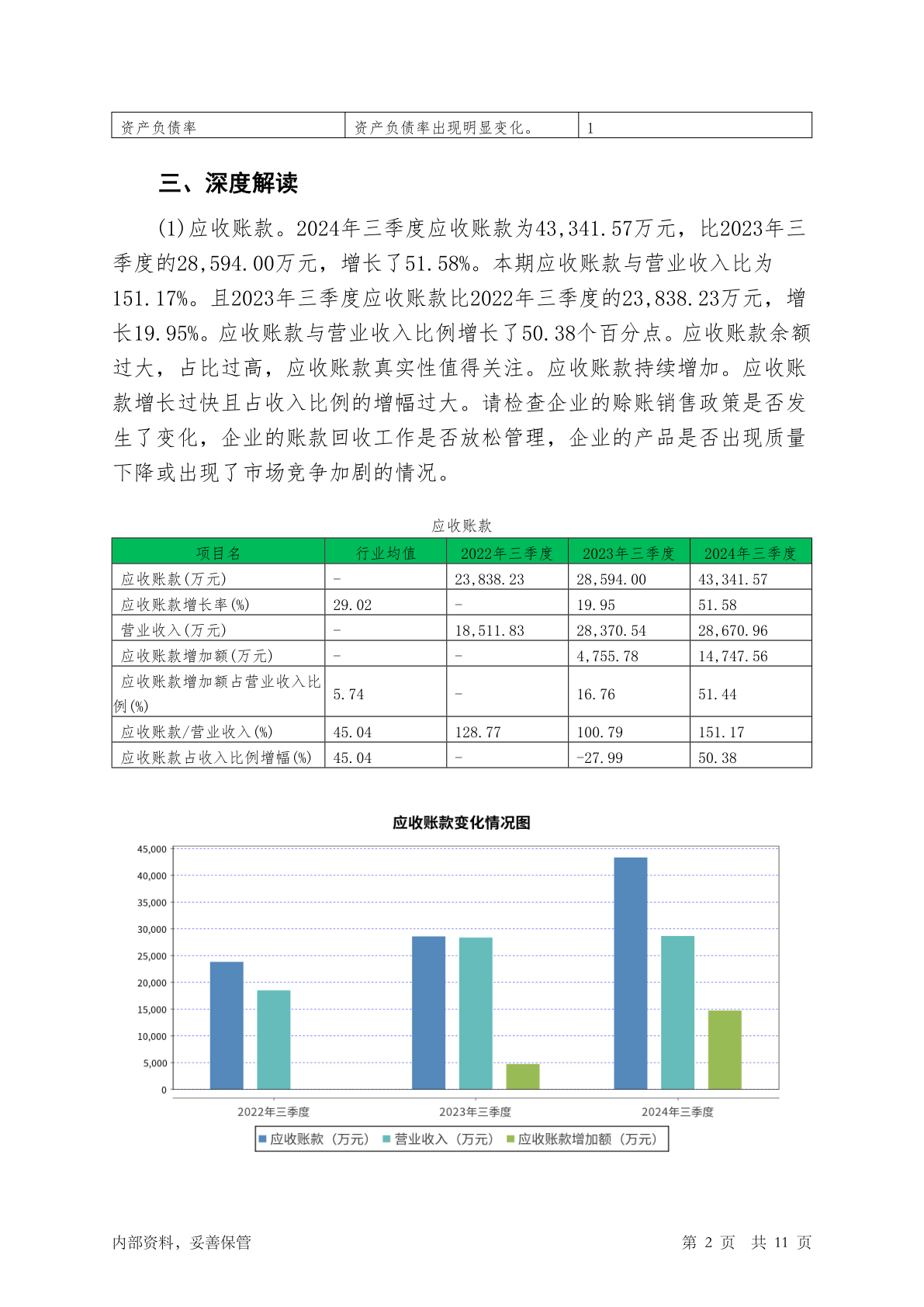 | 资产负债率 | 资产负债率出现明显变化。 | 1 |
|---|---|---|

三、深度解读

(1)应收账款。2024年三季度应收账款为43,341.57万元，比2023年三季度的28,594.00万元，增长了51.58%。本期应收账款与营业收入比为151.17%。且2023年三季度应收账款比2022年三季度的23,838.23万元，增长19.95%。应收账款与营业收入比例增长了50.38个百分点。应收账款余额过大，占比过高，应收账款真实性值得关注。应收账款持续增加。应收账款增长过快且占收入比例的增幅过大。请检查企业的赊账销售政策是否发生了变化，企业的账款回收工作是否放松管理，企业的产品是否出现质量下降或出现了市场竞争加剧的情况。

应收账款

| 项目名 | 行业均值 | 2022年三季度 | 2023年三季度 | 2024年三季度 |
|---|---|---|---|---|
| 应收账款(万元) | - | 23,838.23 | 28,594.00 | 43,341.57 |
| 应收账款增长率(%) | 29.02 | - | 19.95 | 51.58 |
| 营业收入(万元) | - | 18,511.83 | 28,370.54 | 28,670.96 |
| 应收账款增加额(万元) | - | - | 4,755.78 | 14,747.56 |
| 应收账款增加额占营业收入比例(%) | 5.74 | - | 16.76 | 51.44 |
| 应收账款/营业收入(%) | 45.04 | 128.77 | 100.79 | 151.17 |
| 应收账款占收入比例增幅(%) | 45.04 | - | -27.99 | 50.38 |

应收账款变化情况图

45,000
40,000
35,000
30,000
25,000
20,000
15,000
10,000
5,000
0

2022年三季度 2023年三季度 2024年三季度

应收账款（万元） 营业收入（万元） 应收账款增加额（万元）

内部资料，妥善保管 第 2 页 共 11 页